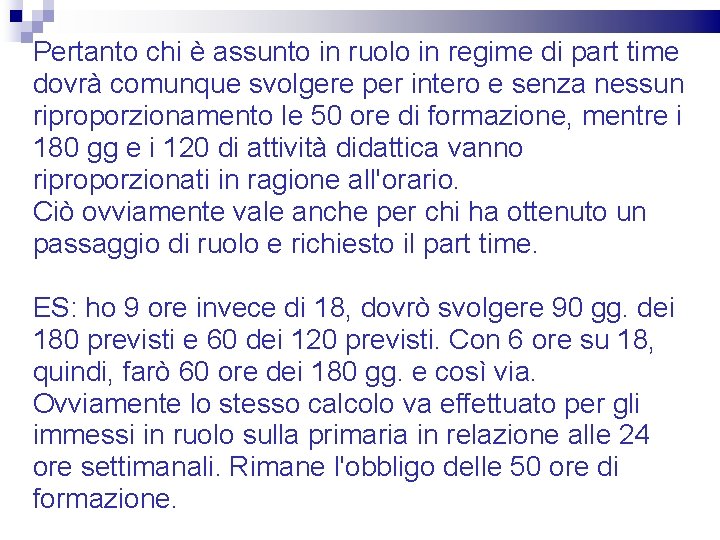 Pertanto chi è assunto in ruolo in regime di part time dovrà comunque svolgere per intero e senza nessun riproporzionamento le 50 ore di formazione, mentre i 180 gg e i 120 di attività didattica vanno riproporzionati in ragione all'orario.
Ciò ovviamente vale anche per chi ha ottenuto un passaggio di ruolo e richiesto il part time.

ES: ho 9 ore invece di 18, dovrò svolgere 90 gg. dei 180 previsti e 60 dei 120 previsti. Con 6 ore su 18, quindi, farò 60 ore dei 180 gg. e così via.
Ovviamente lo stesso calcolo va effettuato per gli immessi in ruolo sulla primaria in relazione alle 24 ore settimanali. Rimane l'obbligo delle 50 ore di formazione.